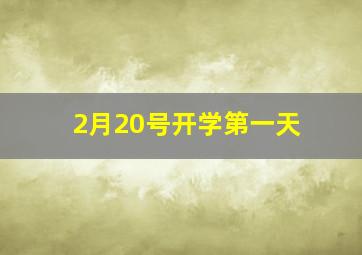 2月20号开学第一天